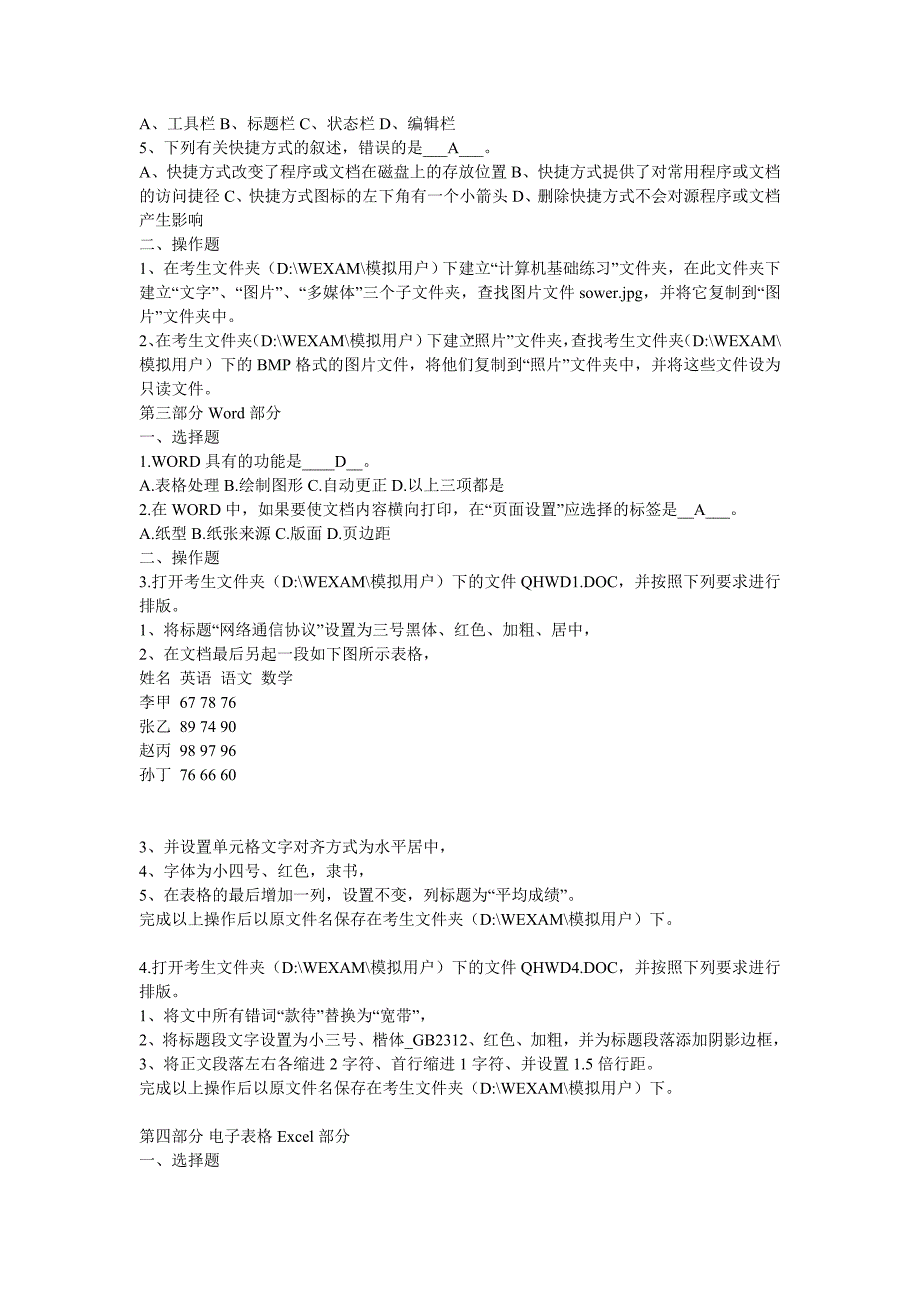 A、工具栏 B、标题栏 C、状态栏 D、编辑栏
5、下列有关快捷方式的叙述，错误的是___A___。
A、快捷方式改变了程序或文档在磁盘上的存放位置 B、快捷方式提供了对常用程序或文档的访问捷径 C、快捷方式图标的左下角有一个小箭头 D、删除快捷方式不会对源程序或文档产生影响
二、操作题
1、在考生文件夹（D:\WEXAM\模拟用户）下建立“计算机基础练习”文件夹，在此文件夹下建立“文字”、“图片”、“多媒体”三个子文件夹，查找图片文件 sower.jpg，并将它复制到“图片”文件夹中。
2、在考生文件夹(D:\WEXAM\模拟用户）下建立照片”文件夹，查找考生文件夹（D:\WEXAM\模拟用户）下的 BMP 格式的图片文件，将他们复制到“照片”文件夹中，并将这些文件设为只读文件。
第三部分 Word 部分
一、选择题
1.WORD 具有的功能是____D__。
A.表格处理 B.绘制图形 C.自动更正 D.以上三项都是
2.在 WORD 中，如果要使文档内容横向打印，在“页面设置”应选择的标签是__A___。
A.纸型 B.纸张来源 C.版面 D.页边距
二、操作题
3.打开考生文件夹（D:\WEXAM\模拟用户）下的文件 QHWD1.DOC，并按照下列要求进行排版。
1、将标题“网络通信协议”设置为三号黑体、红色、加粗、居中，
2、在文档最后另起一段如下图所示表格，
姓名 英语 语文 数学
李甲 67 78 76
张乙 89 74 90
赵丙 98 97 96
孙丁 76 66 60

3、并设置单元格文字对齐方式为水平居中，
4、字体为小四号、红色，隶书，
5、在表格的最后增加一列，设置不变，列标题为“平均成绩”。
完成以上操作后以原文件名保存在考生文件夹（D:\WEXAM\模拟用户）下。

4.打开考生文件夹（D:\WEXAM\模拟用户）下的文件 QHWD4.DOC，并按照下列要求进行排版。
1、将文中所有错词“款待”替换为“宽带”，
2、将标题段文字设置为小三号、楷体_GB2312、红色、加粗，并为标题段落添加阴影边框，
3、将正文段落左右各缩进 2 字符、首行缩进 1 字符、并设置 1.5 倍行距。
完成以上操作后以原文件名保存在考生文件夹（D:\WEXAM\模拟用户）下。

第四部分 电子表格 Excel 部分
一、选择题